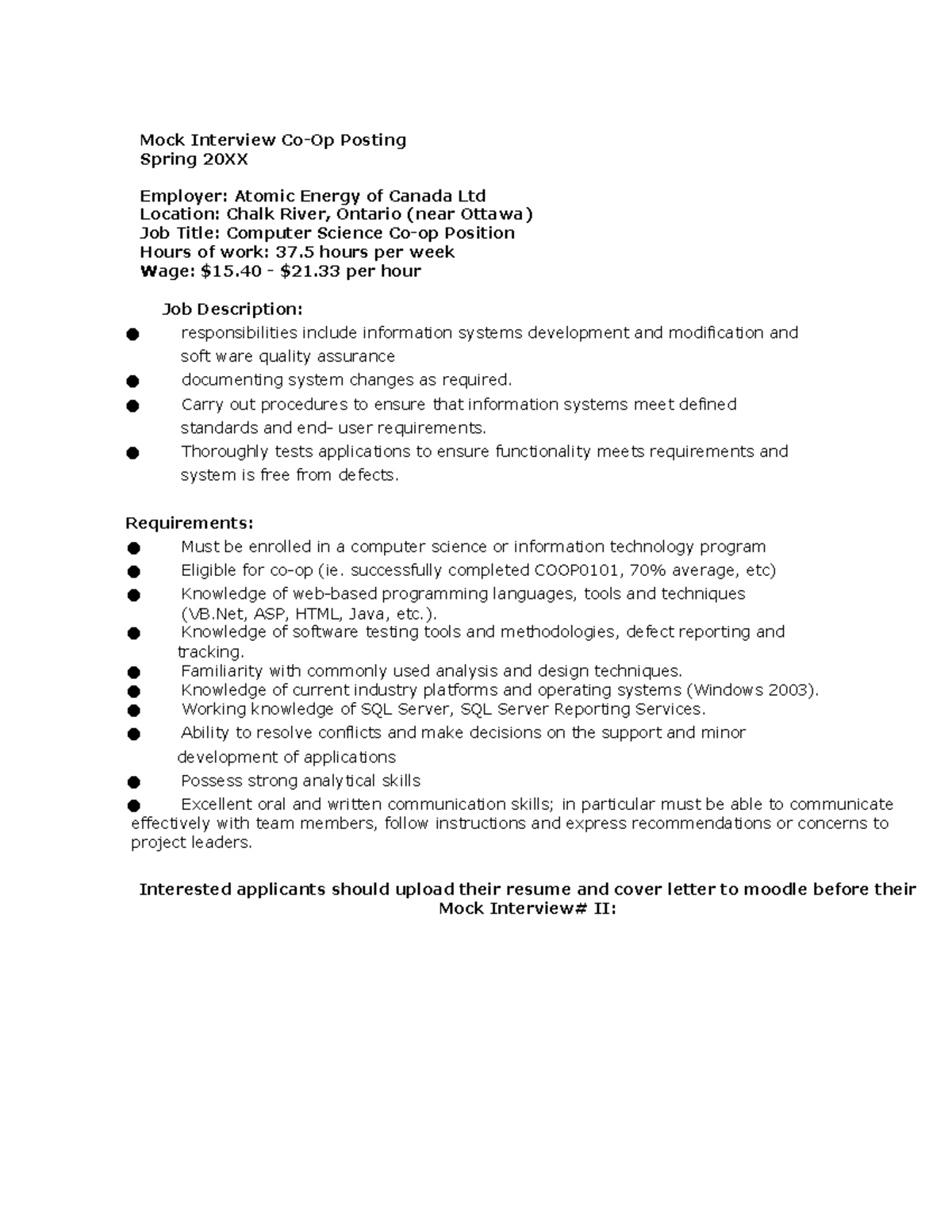 Mock Interview Co-Op Posting
Spring 20XX

Employer: Atomic Energy of Canada Ltd
Location: Chalk River, Ontario (near Ottawa)
Job Title: Computer Science Co-op Position
Hours of work: 37.5 hours per week
Wage: \$15.40 - \$21.33 per hour

Job Description:
● responsibilities include information systems development and modification and soft ware quality assurance
● documenting system changes as required.
● Carry out procedures to ensure that information systems meet defined standards and end- user requirements.
● Thoroughly tests applications to ensure functionality meets requirements and system is free from defects.

Requirements:
● Must be enrolled in a computer science or information technology program
● Eligible for co-op (ie. successfully completed COOP0101, 70% average, etc)
● Knowledge of web-based programming languages, tools and techniques (VB.Net, ASP, HTML, Java, etc.).
● Knowledge of software testing tools and methodologies, defect reporting and tracking.
● Familiarity with commonly used analysis and design techniques.
● Knowledge of current industry platforms and operating systems (Windows 2003).
● Working knowledge of SQL Server, SQL Server Reporting Services.
● Ability to resolve conflicts and make decisions on the support and minor development of applications
● Possess strong analytical skills
● Excellent oral and written communication skills; in particular must be able to communicate effectively with team members, follow instructions and express recommendations or concerns to project leaders.

Interested applicants should upload their resume and cover letter to moodle before their Mock Interview# II: